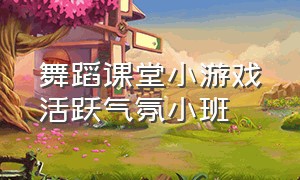 舞蹈课堂小游戏
活跃气氛小班